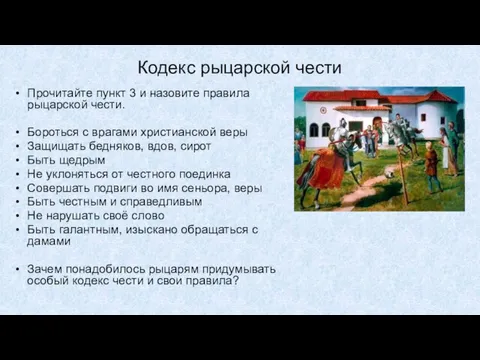 Кодекс рыцарской чести

• Прочитайте пункт 3 и назовите правила рыцарской чести.

• Бороться с врагами христианской веры
• Защищать бедняков, вдов, сирот
• Быть щедрым
• Не уклоняться от честного поединка
• Совершать подвиги во имя сеньора, веры
• Быть честным и справедливым
• Не нарушать своё слово
• Быть галантным, изыскано обращаться с дамами

• Зачем понадобилось рыцарям придумывать особый кодекс чести и свои правила?